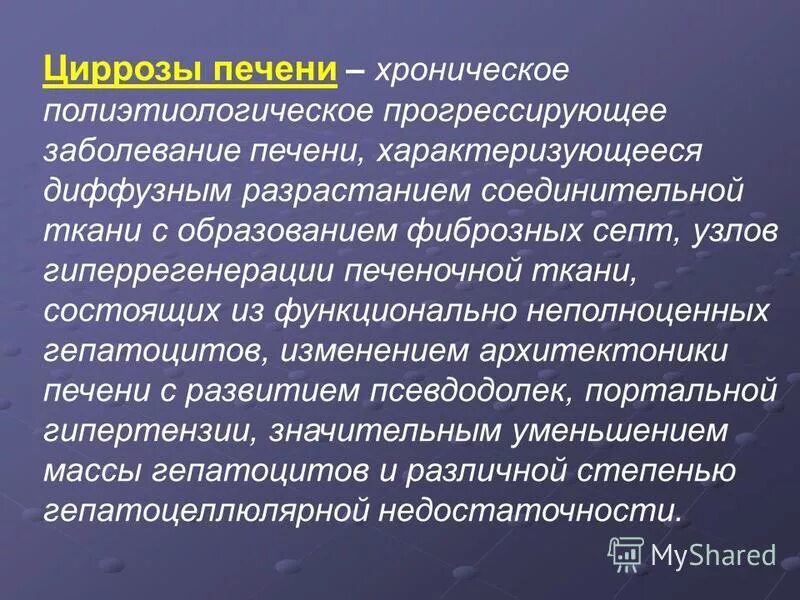 Циррозы печени – хроническое полиэтиологическое прогрессирующее заболевание печени, характеризующееся диффузным разрастанием соединительной ткани с образованием фиброзных септ, узлов гиперрегенерации печеночной ткани, состоящих из функционально неполноценных гепатоцитов, изменением архитектоники печени с развитием псевдодолек, портальной гипертензии, значительным уменьшением массы гепатоцитов и различной степенью гепатоцеллюлярной недостаточности.

MyShared